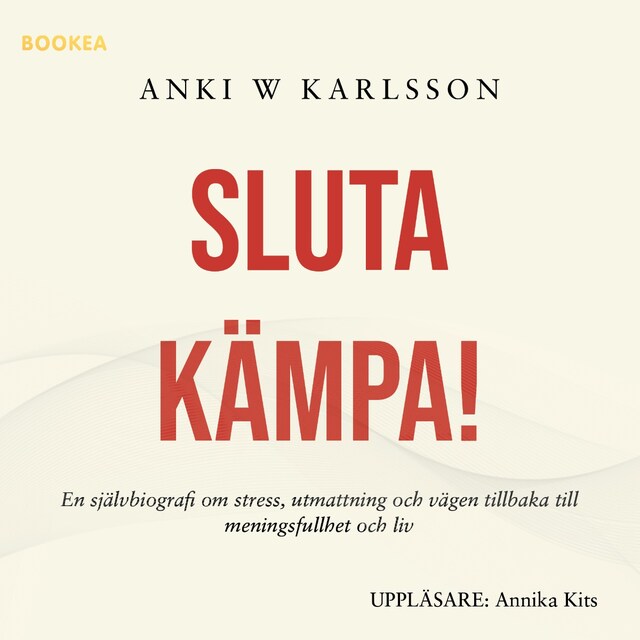 BOOKEA

ANKI W KARLSSON

SLUTA KÄMPA!

En självbiografi om stress, utmattning och vägen tillbaka till meningsfullhet och liv

UPPLÄSARE: Annika Kits